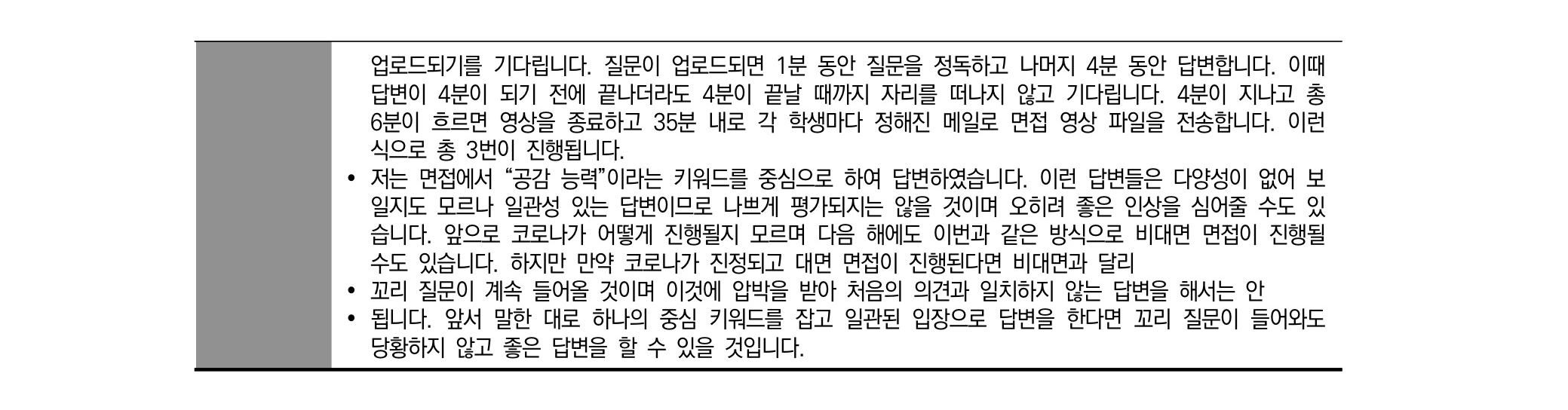 업로드되기를 기다립니다. 질문이 업로드되면 1분 동안 질문을 정독하고 나머지 4분 동안 답변합니다. 이때 답변이 4분이 되기 전에 끝나더라도 4분이 끝날 때까지 자리를 떠나지 않고 기다립니다. 4분이 지나고 총 6분이 흐르면 영상을 종료하고 35분 내로 각 학생마다 정해진 메일로 면접 영상 파일을 전송합니다. 이런 식으로 총 3번이 진행됩니다.

• 저는 면접에서 "공감 능력"이라는 키워드를 중심으로 하여 답변하였습니다. 이런 답변들은 다양성이 없어 보일지도 모르나 일관성 있는 답변이므로 나쁘게 평가되지는 않을 것이며 오히려 좋은 인상을 심어줄 수도 있습니다. 앞으로 코로나가 어떻게 진행될지 모르며 다음 해에도 이번과 같은 방식으로 비대면 면접이 진행될 수도 있습니다. 하지만 만약 코로나가 진정되고 대면 면접이 진행된다면 비대면과 달리
• 꼬리 질문이 계속 들어올 것이며 이것에 압박을 받아 처음의 의견과 일치하지 않는 답변을 해서는 안
• 됩니다. 앞서 말한 대로 하나의 중심 키워드를 잡고 일관된 입장으로 답변을 한다면 꼬리 질문이 들어와도 당황하지 않고 좋은 답변을 할 수 있을 것입니다.